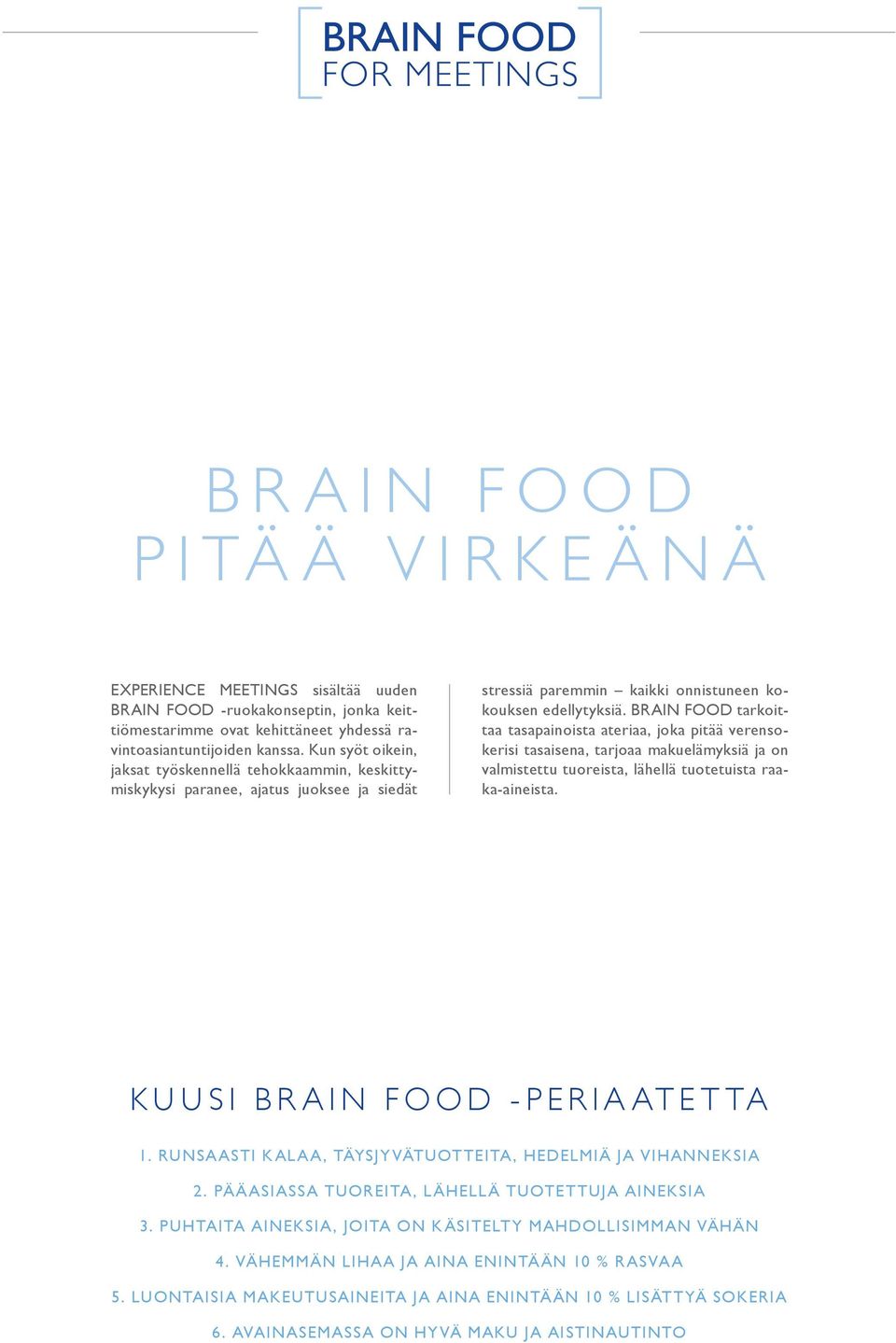 BRAIN FOOD
FOR MEETINGS

BRAIN FOOD
PITÄÄ VIRKEÄNÄ

EXPERIENCE MEETINGS sisältää uuden BRAIN FOOD -ruokakonseptin, jonka keittiömestarimme ovat kehittäneet yhdessä ravintoasiantuntijoiden kanssa. Kun syöt oikein, jaksat työskennellä tehokkaammin, keskittymiskykysi paranee, ajatus juoksee ja siedät stressiä paremmin – kaikki onnistuneen kokouksen edellytyksiä. BRAIN FOOD tarkoittaa tasapainoista ateriaa, joka pitää verensokerisi tasaisena, tarjoaa makuelämyksiä ja on valmistettu tuoreista, lähellä tuotetuista raaka-aineista.

KUUSI BRAIN FOOD -PERIAATETTA

1. RUNSAASTI KALAA, TÄYSJYVÄTUOTTEITA, HEDELMIÄ JA VIHANNEKSIA

2. PÄÄASIASSA TUOREITA, LÄHELLÄ TUOTETTUJA AINEKSIA

3. PUHTAITA AINEKSIA, JOITA ON KÄSITELTY MAHDOLLISIMMAN VÄHÄN

4. VÄHEMMÄN LIHAA JA AINA ENINTÄÄN 10 % RASVAA

5. LUONTAISIA MAKEUTUSAINEITA JA AINA ENINTÄÄN 10 % LISÄTTYÄ SOKERIA

6. AVAINASEMASSA ON HYVÄ MAKU JA AISTINAUTINTO